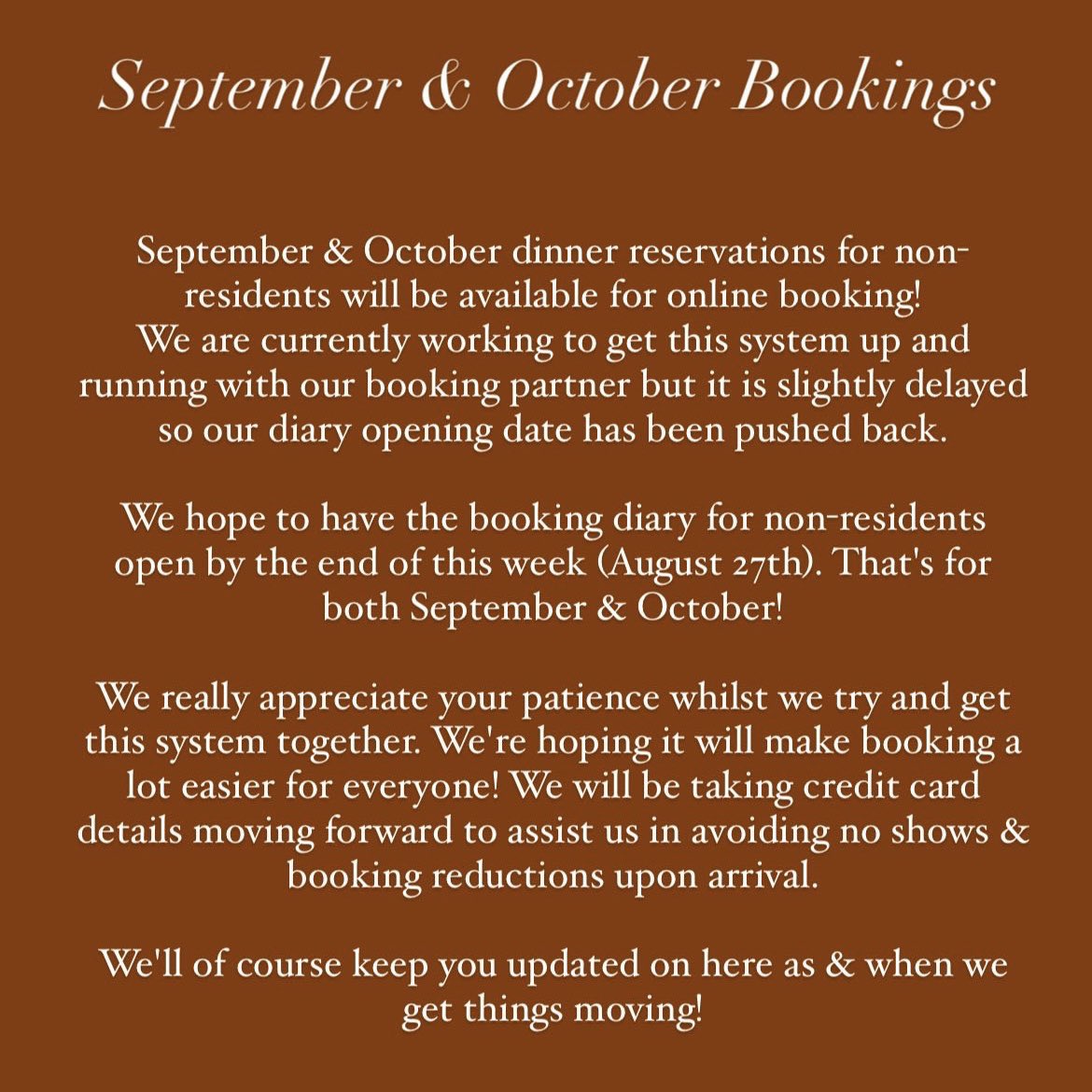 September & October Bookings

September & October dinner reservations for non-residents will be available for online booking! We are currently working to get this system up and running with our booking partner but it is slightly delayed so our diary opening date has been pushed back.

We hope to have the booking diary for non-residents open by the end of this week (August 27th). That's for both September & October!

We really appreciate your patience whilst we try and get this system together. We're hoping it will make booking a lot easier for everyone! We will be taking credit card details moving forward to assist us in avoiding no shows & booking reductions upon arrival.

We'll of course keep you updated on here as & when we get things moving!